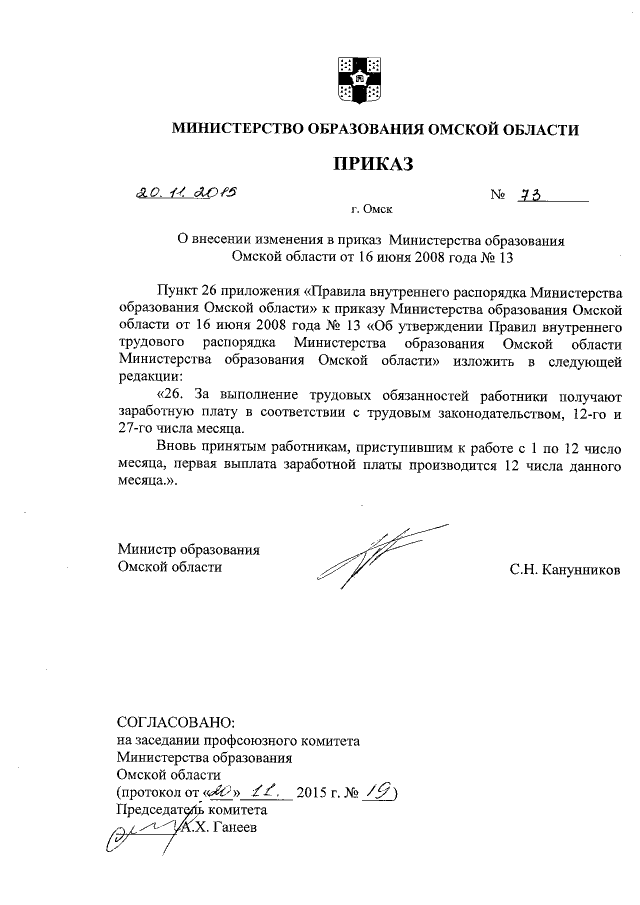 МИНИСТЕРСТВО ОБРАЗОВАНИЯ ОМСКОЙ ОБЛАСТИ

ПРИКАЗ

20.11.2015 № 73

г. Омск

О внесении изменения в приказ Министерства образования Омской области от 16 июня 2008 года № 13

Пункт 26 приложения «Правила внутреннего распорядка Министерства образования Омской области» к приказу Министерства образования Омской области от 16 июня 2008 года № 13 «Об утверждении Правил внутреннего трудового распорядка Министерства образования Омской области Министерства образования Омской области» изложить в следующей редакции:

«26. За выполнение трудовых обязанностей работники получают заработную плату в соответствии с трудовым законодательством, 12-го и 27-го числа месяца.

Вновь принятым работникам, приступившим к работе с 1 по 12 число месяца, первая выплата заработной платы производится 12 числа данного месяца.».

Министр образования Омской области

С.Н. Канунников

СОГЛАСОВАНО:
на заседании профсоюзного комитета
Министерства образования
Омской области
(протокол от «20» 11. 2015 г. № 19)
Председатель комитета
А.Х. Ганеев